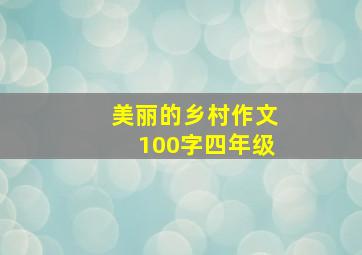 美丽的乡村作文
100字四年级